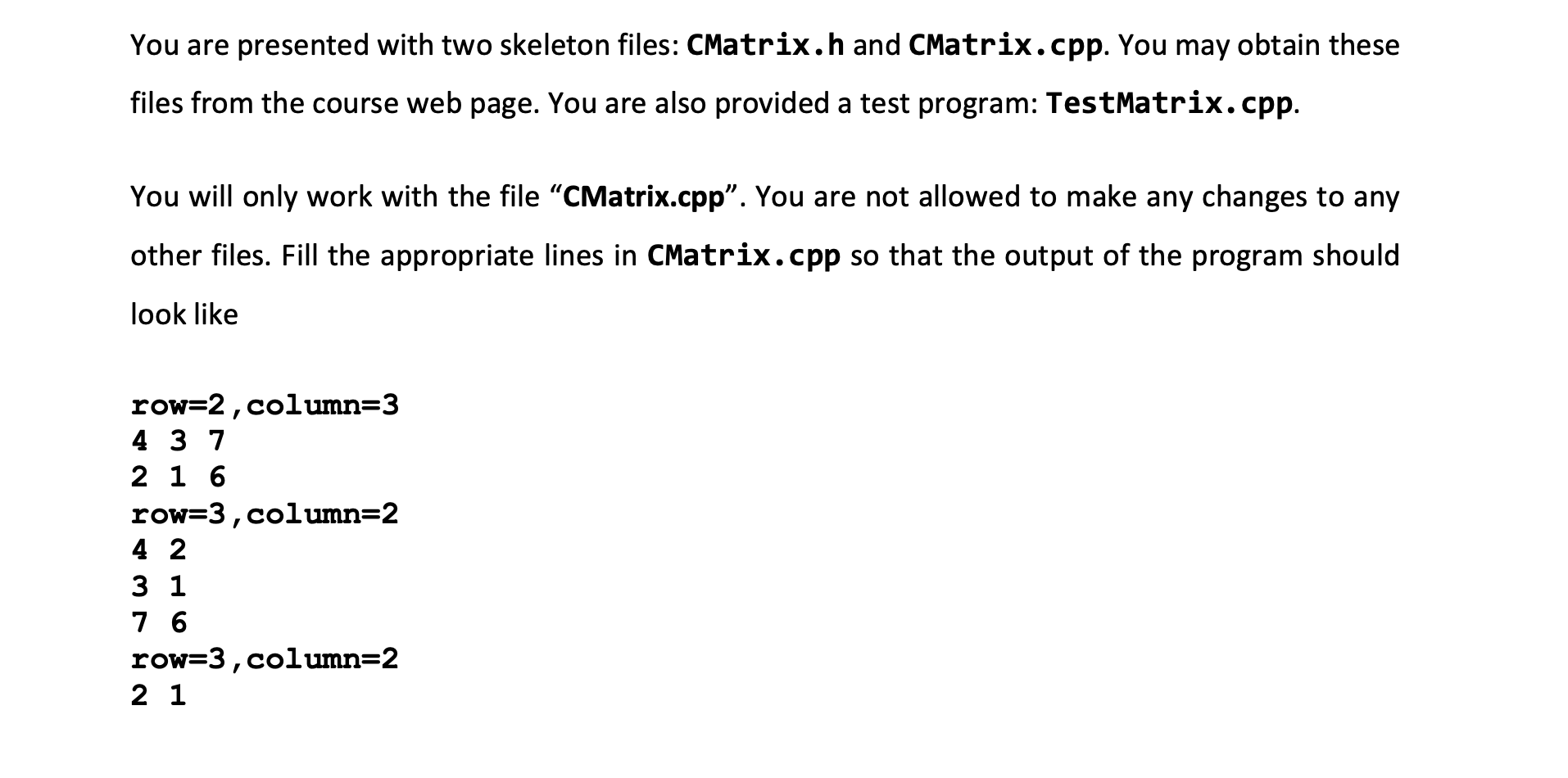 You are presented with two skeleton files: CMatrix.h and CMatrix.cpp. You may obtain these files from the course web page. You are also provided a test program: TestMatrix.cpp.

You will only work with the file "CMatrix.cpp". You are not allowed to make any changes to any other files. Fill the appropriate lines in CMatrix.cpp so that the output of the program should look like

row=2,column=3
4 3 7
2 1 6
row=3,column=2
4 2
3 1
7 6
row=3,column=2
2 1